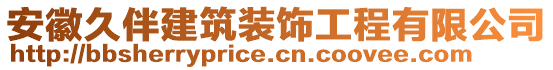 安徽久伴建筑装饰工程有限公司
http://bbsherryprice.cn.coovee.com